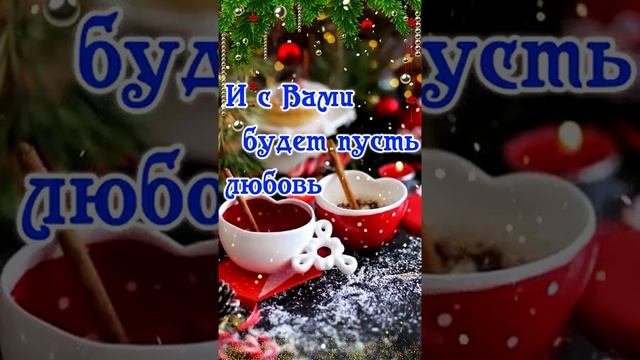 И с Вами будет пусть любовь